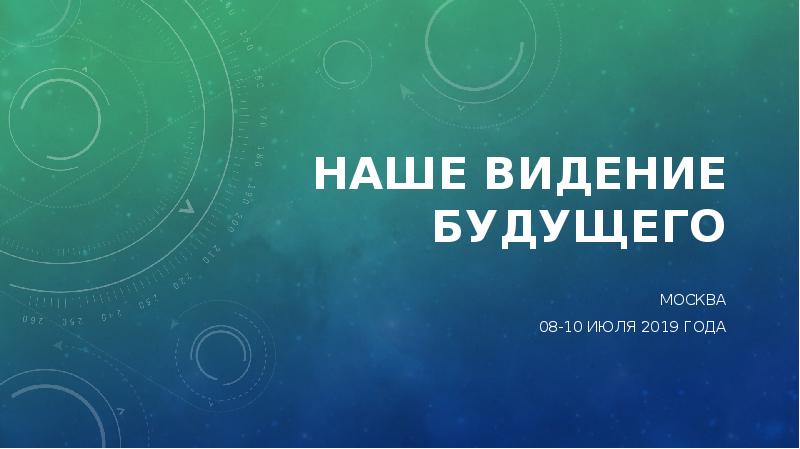 НАШЕ ВИДЕНИЕ БУДУЩЕГО

МОСКВА

08-10 ИЮЛЯ 2019 ГОДА